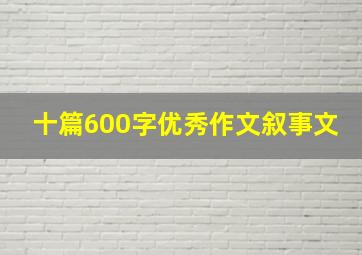 十篇600字优秀作文叙事文